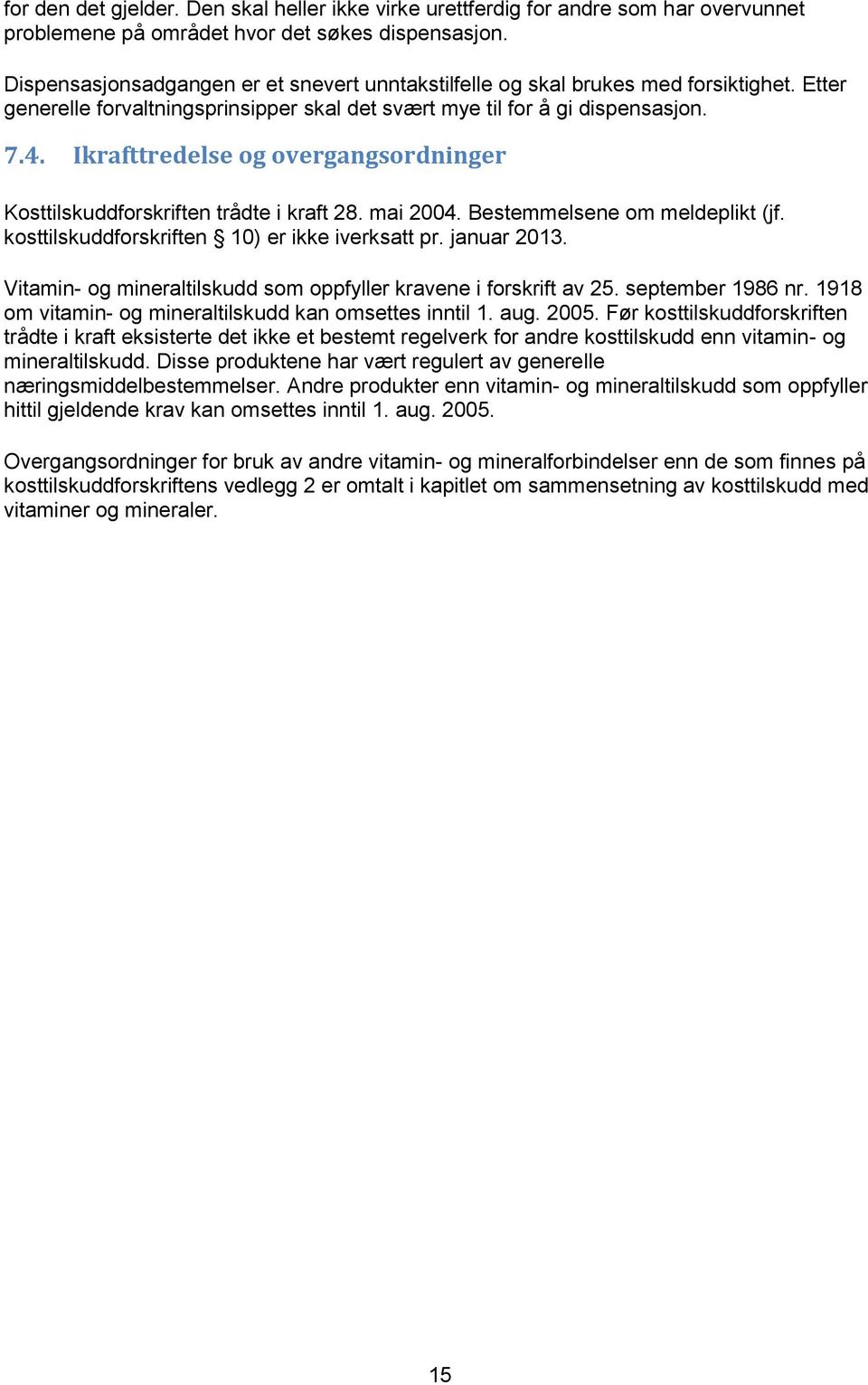 for den det gjelder. Den skal heller ikke virke urettferdig for andre som har overvunnet problemene på området hvor det søkes dispensasjon.

Dispensasjonsadgangen er et snevert unntakstilfelle og skal brukes med forsiktighet. Etter generelle forvaltningsprinsipper skal det svært mye til for å gi dispensasjon.

7.4. Ikrafttredelse og overgangsordninger

Kosttilskuddforskriften trådte i kraft 28. mai 2004. Bestemmelsene om meldeplikt (jf. kosttilskuddforskriften § 10) er ikke iverksatt pr. januar 2013.

Vitamin- og mineraltilskudd som oppfyller kravene i forskrift av 25. september 1986 nr. 1918 om vitamin- og mineraltilskudd kan omsettes inntil 1. aug. 2005. Før kosttilskuddforskriften trådte i kraft eksisterte det ikke et bestemt regelverk for andre kosttilskudd enn vitamin- og mineraltilskudd. Disse produktene har vært regulert av generelle næringsmiddelbestemmelser. Andre produkter enn vitamin- og mineraltilskudd som oppfyller hittil gjeldende krav kan omsettes inntil 1. aug. 2005.

Overgangsordninger for bruk av andre vitamin- og mineralforbindelser enn de som finnes på kosttilskuddforskriftens vedlegg 2 er omtalt i kapitlet om sammensetning av kosttilskudd med vitaminer og mineraler.

15